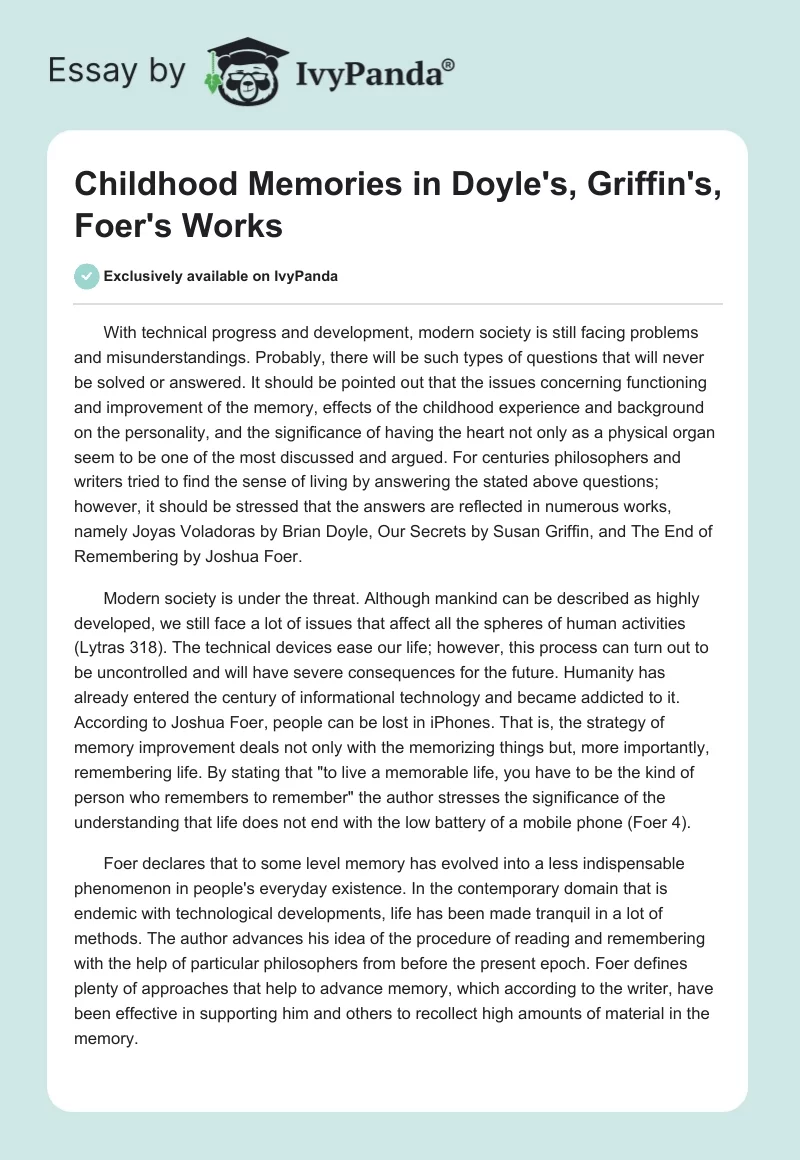 Essay by IvyPanda®

Childhood Memories in Doyle's, Griffin's, Foer's Works

Exclusively available on IvyPanda

With technical progress and development, modern society is still facing problems and misunderstandings. Probably, there will be such types of questions that will never be solved or answered. It should be pointed out that the issues concerning functioning and improvement of the memory, effects of the childhood experience and background on the personality, and the significance of having the heart not only as a physical organ seem to be one of the most discussed and argued. For centuries philosophers and writers tried to find the sense of living by answering the stated above questions; however, it should be stressed that the answers are reflected in numerous works, namely Joyas Voladoras by Brian Doyle, Our Secrets by Susan Griffin, and The End of Remembering by Joshua Foer.

Modern society is under the threat. Although mankind can be described as highly developed, we still face a lot of issues that affect all the spheres of human activities (Lytras 318). The technical devices ease our life; however, this process can turn out to be uncontrolled and will have severe consequences for the future. Humanity has already entered the century of informational technology and became addicted to it. According to Joshua Foer, people can be lost in iPhones. That is, the strategy of memory improvement deals not only with the memorizing things but, more importantly, remembering life. By stating that "to live a memorable life, you have to be the kind of person who remembers to remember" the author stresses the significance of the understanding that life does not end with the low battery of a mobile phone (Foer 4).

Foer declares that to some level memory has evolved into a less indispensable phenomenon in people's everyday existence. In the contemporary domain that is endemic with technological developments, life has been made tranquil in a lot of methods. The author advances his idea of the procedure of reading and remembering with the help of particular philosophers from before the present epoch. Foer defines plenty of approaches that help to advance memory, which according to the writer, have been effective in supporting him and others to recollect high amounts of material in the memory.